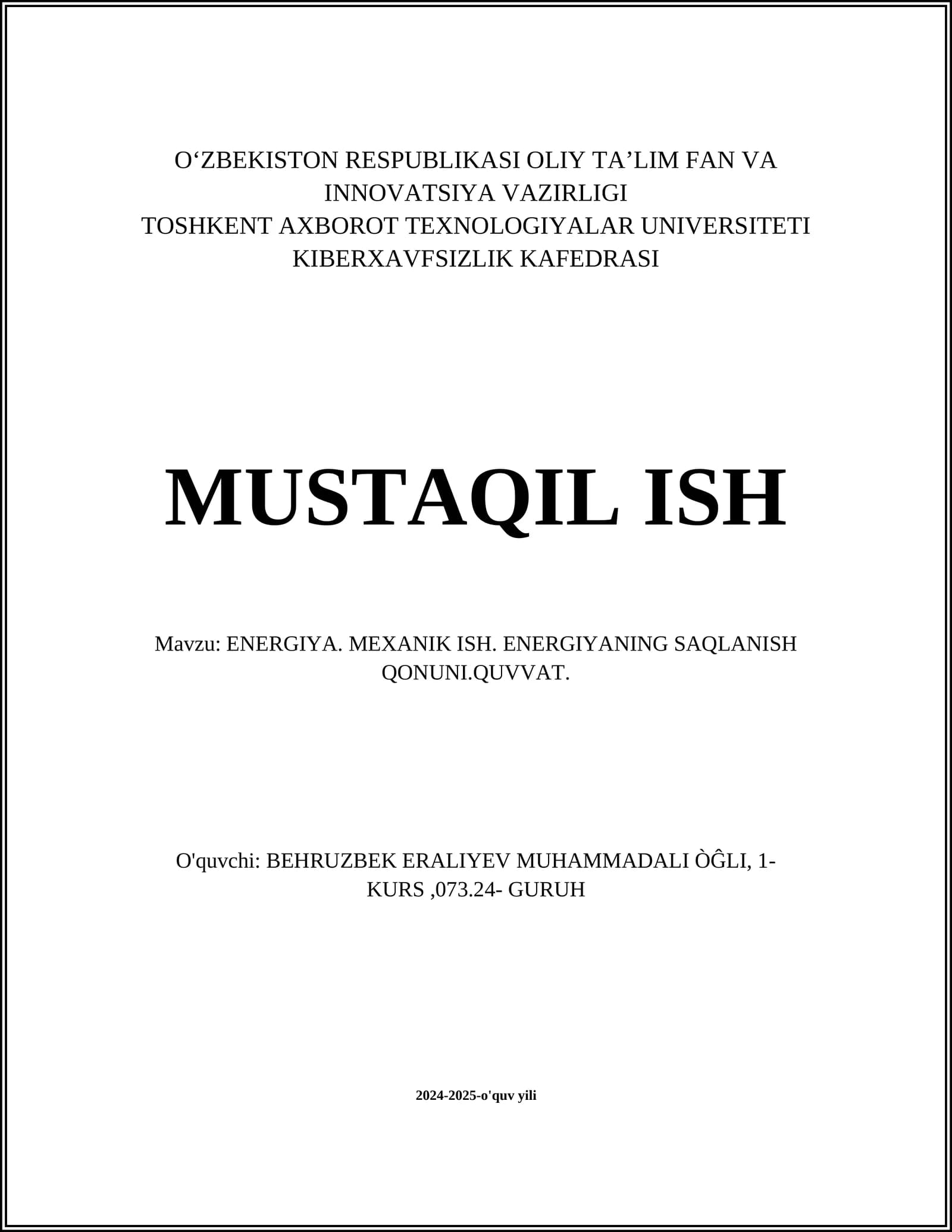 O‘ZBEKISTON RESPUBLIKASI OLIY TA’LIM FAN VA INNOVATSIYA VAZIRLIGI
TOSHKENT AXBOROT TEXNOLOGIYALAR UNIVERSITETI
KIBERXAVFSIZLIK KAFEDRASI

MUSTAQIL ISH

Mavzu: ENERGIYA. MEXANIK ISH. ENERGIYANING SAQLANISH QONUNI.QUVVAT.

O'quvchi: BEHRUZBEK ERALIYEV MUHAMMADALI ÒĜLI, 1-KURS ,073.24- GURUH

2024-2025-o'quv yili